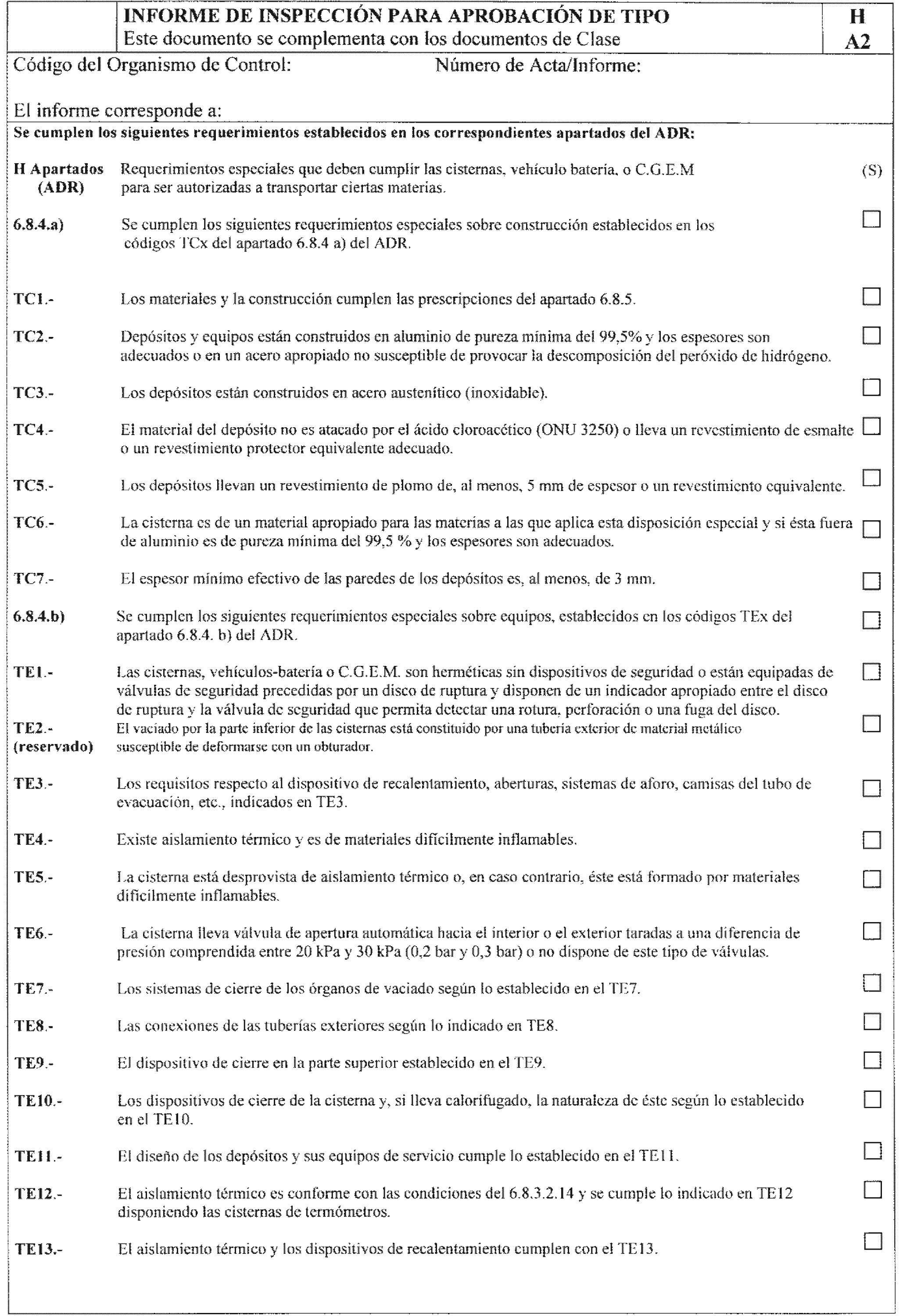 INFORME DE INSPECCIÓN PARA APROBACIÓN DE TIPO
Este documento se complementa con los documentos de Clase

H
A2

Código del Organismo de Control: Número de Acta/Informe:

El informe corresponde a:

Se cumplen los siguientes requerimientos establecidos en los correspondientes apartados del ADR:

H Apartados (ADR) Requerimientos especiales que deben cumplir las cisternas, vehículo batería, o C.G.E.M para ser autorizadas a transportar ciertas materias. (S)

6.8.4.a) Se cumplen los siguientes requerimientos especiales sobre construcción establecidos en los códigos TCx del apartado 6.8.4 a) del ADR.

TC1.- Los materiales y la construcción cumplen las prescripciones del apartado 6.8.5.

TC2.- Depósitos y equipos están construidos en aluminio de pureza mínima del 99,5% y los espesores son adecuados o en un acero apropiado no susceptible de provocar la descomposición del peróxido de hidrógeno.

TC3.- Los depósitos están construidos en acero austenítico (inoxidable).

TC4.- El material del depósito no es atacado por el ácido cloroacético (ONU 3250) o lleva un revestimiento de esmalte o un revestimiento protector equivalente adecuado.

TC5.- Los depósitos llevan un revestimiento de plomo de, al menos, 5 mm de espesor o un revestimiento equivalente.

TC6.- La cisterna es de un material apropiado para las materias a las que aplica esta disposición especial y si ésta fuera de aluminio es de pureza mínima del 99,5 % y los espesores son adecuados.

TC7.- El espesor mínimo efectivo de las paredes de los depósitos es, al menos, de 3 mm.

6.8.4.b) Se cumplen los siguientes requerimientos especiales sobre equipos, establecidos en los códigos TEx del apartado 6.8.4. b) del ADR.

TE1.- Las cisternas, vehículos-batería o C.G.E.M. son herméticas sin dispositivos de seguridad o están equipadas de válvulas de seguridad precedidas por un disco de ruptura y disponen de un indicador apropiado entre el disco de ruptura y la válvula de seguridad que permita detectar una rotura, perforación o una fuga del disco.

TE2.- (reservado) El vaciado por la parte inferior de las cisternas está constituido por una tubería exterior de material metálico susceptible de deformarse con un obturador.

TE3.- Los requisitos respecto al dispositivo de recalentamiento, aberturas, sistemas de aforo, camisas del tubo de evacuación, etc., indicados en TE3.

TE4.- Existe aislamiento térmico y es de materiales difícilmente inflamables.

TE5.- La cisterna está desprovista de aislamiento térmico o, en caso contrario, éste está formado por materiales difícilmente inflamables.

TE6.- La cisterna lleva válvula de apertura automática hacia el interior o el exterior taradas a una diferencia de presión comprendida entre 20 kPa y 30 kPa (0,2 bar y 0,3 bar) o no dispone de este tipo de válvulas.

TE7.- Los sistemas de cierre de los órganos de vaciado según lo establecido en el TE7.

TE8.- Las conexiones de las tuberías exteriores según lo indicado en TE8.

TE9.- El dispositivo de cierre en la parte superior establecido en el TE9.

TE10.- Los dispositivos de cierre de la cisterna y, si lleva calorifugado, la naturaleza de éste según lo establecido en el TE10.

TE11.- El diseño de los depósitos y sus equipos de servicio cumple lo establecido en el TE11.

TE12.- El aislamiento térmico es conforme con las condiciones del 6.8.3.2.14 y se cumple lo indicado en TE12 disponiendo las cisternas de termómetros.

TE13.- El aislamiento térmico y los dispositivos de recalentamiento cumplen con el TE13.